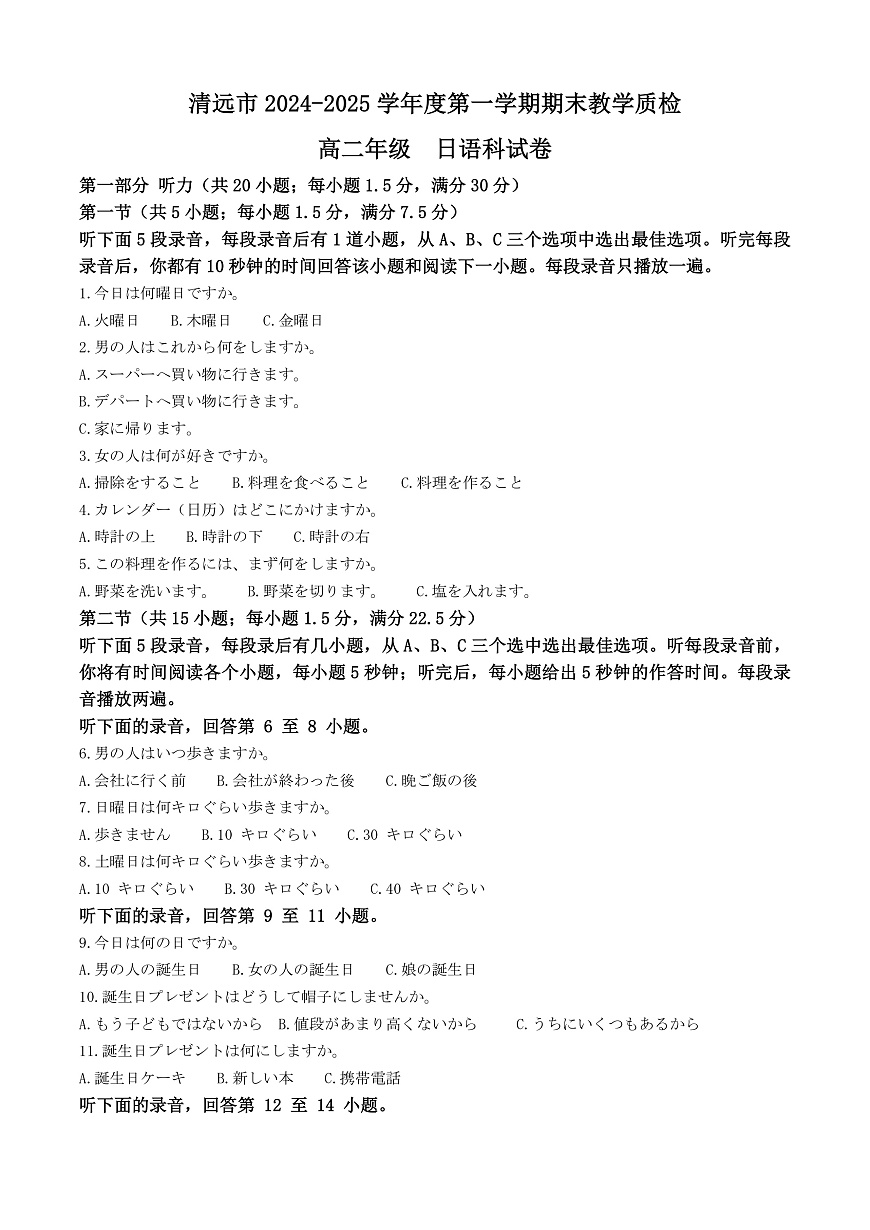 清远市 2024-2025 学年度第一学期期末教学质检

高二年级　日语科试卷

第一部分 听力（共 20 小题；每小题 1.5 分，满分 30 分）

第一节（共 5 小题；每小题 1.5 分，满分 7.5 分）

听下面 5 段录音，每段录音后有 1 道小题，从 A、B、C 三个选项中选出最佳选项。听完每段录音后，你都有 10 秒钟的时间回答该小题和阅读下一小题。每段录音只播放一遍。

1.今日は何曜日ですか。

A.火曜日　B.木曜日　C.金曜日

2.男の人はこれから何をしますか。

A.スーパーへ買い物に行きます。

B.デパートへ買い物に行きます。

C.家に帰ります。

3.女の人は何が好きですか。

A.掃除をすること　B.料理を食べること　C.料理を作ること

4.カレンダー（日历）はどこにかけますか。

A.時計の上　B.時計の下　C.時計の右

5.この料理を作るには、まず何をしますか。

A.野菜を洗います。　B.野菜を切ります。　C.塩を入れます。

第二节（共 15 小题；每小题 1.5 分，满分 22.5 分）

听下面 5 段录音，每段录后有几小题，从 A、B、C 三个选中选出最佳选项。听每段录音前，你将有时间阅读各个小题，每小题 5 秒钟；听完后，每小题给出 5 秒钟的作答时间。每段录音播放两遍。

听下面的录音，回答第 6 至 8 小题。

6.男の人はいつ歩きますか。

A.会社に行く前　B.会社が終わった後　C.晩ご飯の後

7.日曜日は何キロぐらい歩きますか。

A.歩きません　B.10 キロぐらい　C.30 キロぐらい

8.土曜日は何キロぐらい歩きますか。

A.10 キロぐらい　B.30 キロぐらい　C.40 キロぐらい

听下面的录音，回答第 9 至 11 小题。

9.今日は何の日ですか。

A.男の人の誕生日　B.女の人の誕生日　C.娘の誕生日

10.誕生日プレゼントはどうして帽子にしませんか。

A.もう子どもではないから　B.値段があまり高くないから　C.うちにいくつもあるから

11.誕生日プレゼントは何にしますか。

A.誕生日ケーキ　B.新しい本　C.携帯電話

听下面的录音，回答第 12 至 14 小题。